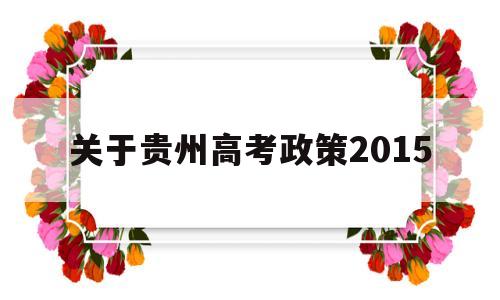 关于贵州高考政策2015